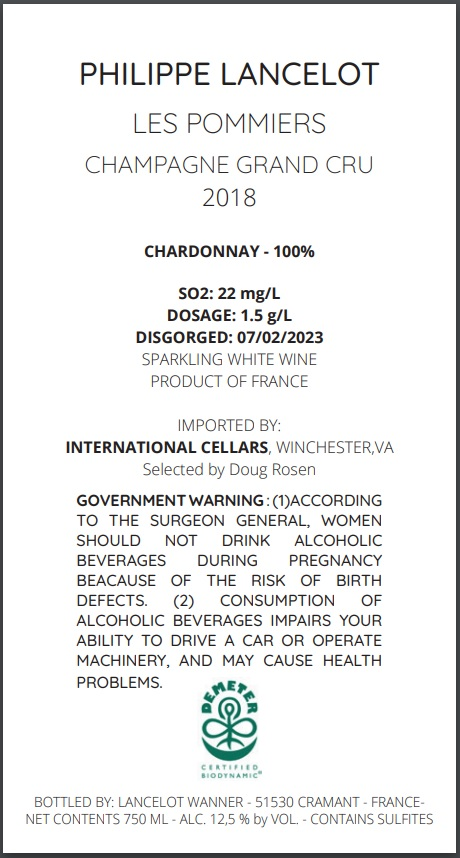 PHILIPPE LANCELOT

LES POMMIERS

CHAMPAGNE GRAND CRU
2018

CHARDONNAY - 100%

SO2: 22 mg/L
DOSAGE: 1.5 g/L
DISGORGED: 07/02/2023
SPARKLING WHITE WINE
PRODUCT OF FRANCE

IMPORTED BY:
INTERNATIONAL CELLARS, WINCHESTER,VA
Selected by Doug Rosen

GOVERNMENT WARNING : (1)ACCORDING TO THE SURGEON GENERAL, WOMEN SHOULD NOT DRINK ALCOHOLIC BEVERAGES DURING PREGNANCY BEACAUSE OF THE RISK OF BIRTH DEFECTS. (2) CONSUMPTION OF ALCOHOLIC BEVERAGES IMPAIRS YOUR ABILITY TO DRIVE A CAR OR OPERATE MACHINERY, AND MAY CAUSE HEALTH PROBLEMS.

DEMETER
CERTIFIED
BIODYNAMIC®

BOTTLED BY: LANCELOT WANNER - 51530 CRAMANT - FRANCE-
NET CONTENTS 750 ML - ALC. 12,5 % by VOL. - CONTAINS SULFITES